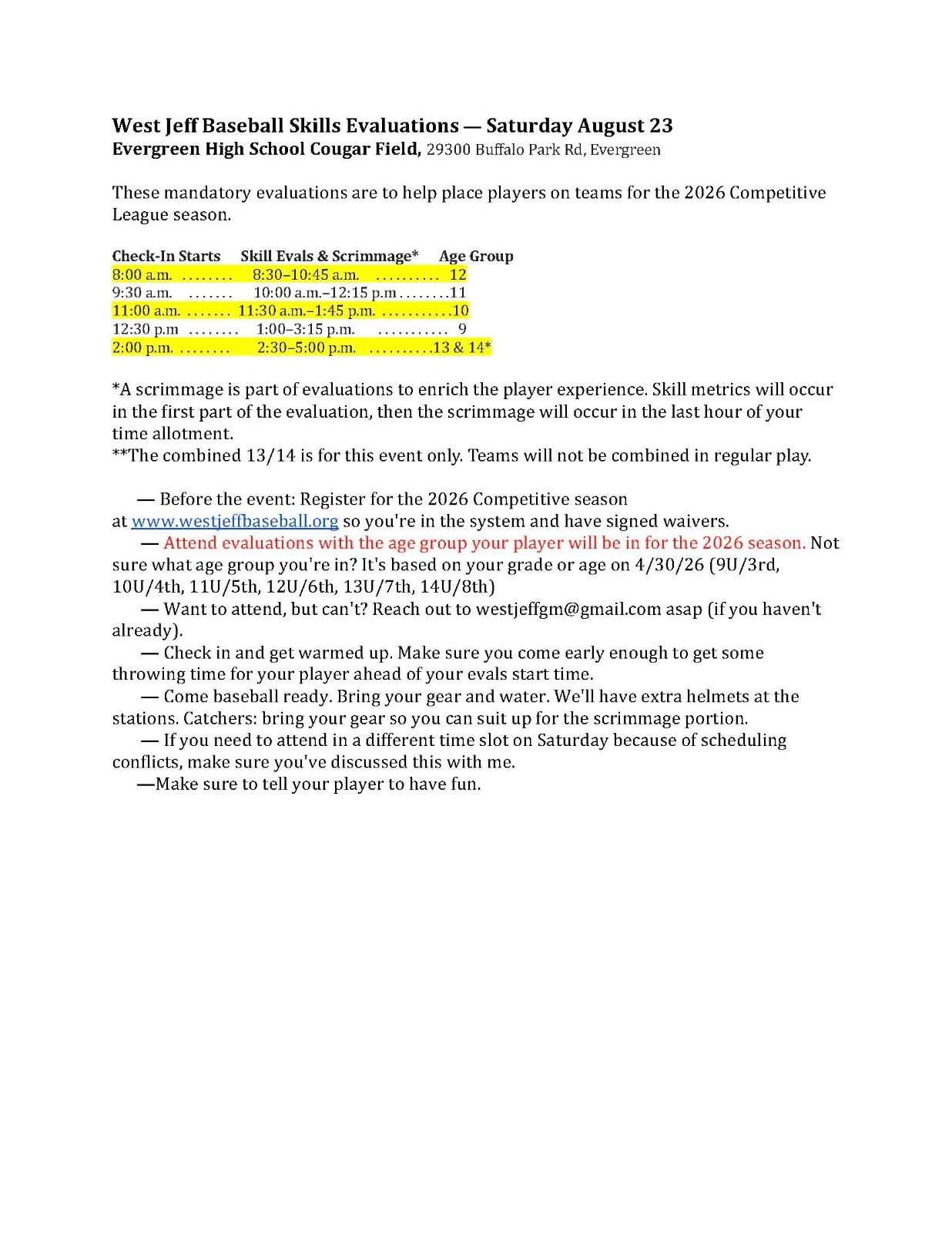 West Jeff Baseball Skills Evaluations — Saturday August 23
Evergreen High School Cougar Field, 29300 Buffalo Park Rd, Evergreen

These mandatory evaluations are to help place players on teams for the 2026 Competitive League season.

| Check-In Starts | Skill Evals & Scrimmage* | Age Group |
|---|---|---|
| 8:00 a.m. ........ | 8:30–10:45 a.m. .......... | 12 |
| 9:30 a.m. ....... | 10:00 a.m.–12:15 p.m ........ | 11 |
| 11:00 a.m. ....... | 11:30 a.m.–1:45 p.m. ........... | 10 |
| 12:30 p.m ........ | 1:00–3:15 p.m. ........... | 9 |
| 2:00 p.m. ........ | 2:30–5:00 p.m. .......... | 13 & 14* |

*A scrimmage is part of evaluations to enrich the player experience. Skill metrics will occur in the first part of the evaluation, then the scrimmage will occur in the last hour of your time allotment.
**The combined 13/14 is for this event only. Teams will not be combined in regular play.

— Before the event: Register for the 2026 Competitive season at www.westjeffbaseball.org so you're in the system and have signed waivers.
— Attend evaluations with the age group your player will be in for the 2026 season. Not sure what age group you're in? It's based on your grade or age on 4/30/26 (9U/3rd, 10U/4th, 11U/5th, 12U/6th, 13U/7th, 14U/8th)
— Want to attend, but can't? Reach out to westjeffgm@gmail.com asap (if you haven't already).
— Check in and get warmed up. Make sure you come early enough to get some throwing time for your player ahead of your evals start time.
— Come baseball ready. Bring your gear and water. We'll have extra helmets at the stations. Catchers: bring your gear so you can suit up for the scrimmage portion.
— If you need to attend in a different time slot on Saturday because of scheduling conflicts, make sure you've discussed this with me.
—Make sure to tell your player to have fun.